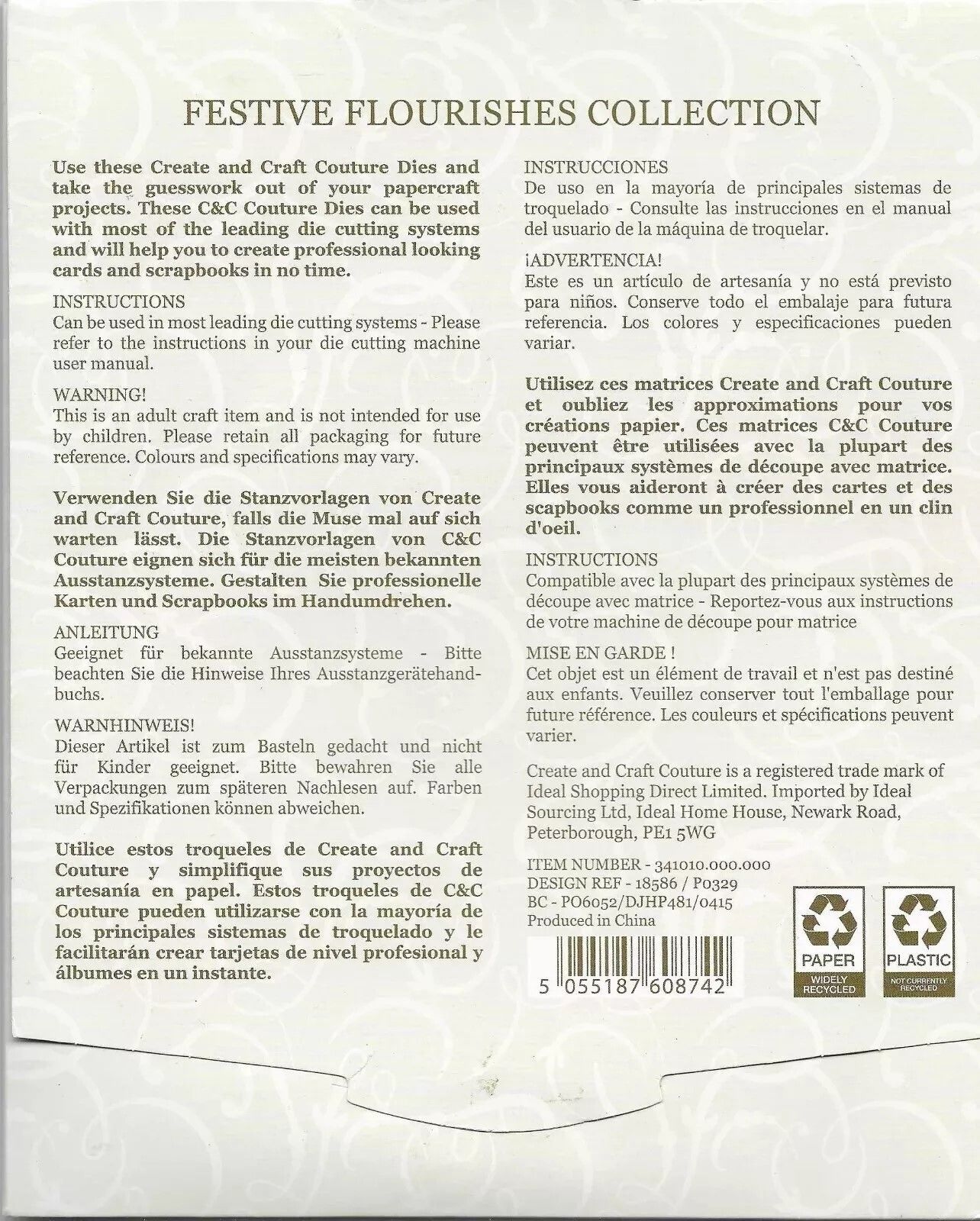 FESTIVE FLOURISHES COLLECTION

Use these Create and Craft Couture Dies and take the guesswork out of your papercraft projects. These C&C Couture Dies can be used with most of the leading die cutting systems and will help you to create professional looking cards and scrapbooks in no time.

INSTRUCTIONS
Can be used in most leading die cutting systems - Please refer to the instructions in your die cutting machine user manual.

WARNING!
This is an adult craft item and is not intended for use by children. Please retain all packaging for future reference. Colours and specifications may vary.

Verwenden Sie die Stanzvorlagen von Create and Craft Couture, falls die Muse mal auf sich warten lässt. Die Stanzvorlagen von C&C Couture eignen sich für die meisten bekannten Ausstanzsysteme. Gestalten Sie professionelle Karten und Scrapbooks im Handumdrehen.

ANLEITUNG
Geeignet für bekannte Ausstanzsysteme - Bitte beachten Sie die Hinweise Ihres Ausstanzgerätehandbuchs.

WARNHINWEIS!
Dieser Artikel ist zum Basteln gedacht und nicht für Kinder geeignet. Bitte bewahren Sie alle Verpackungen zum späteren Nachlesen auf. Farben und Spezifikationen können abweichen.

Utilice estos troqueles de Create and Craft Couture y simplifique sus proyectos de artesanía en papel. Estos troqueles de C&C Couture pueden utilizarse con la mayoría de los principales sistemas de troquelado y le facilitarán crear tarjetas de nivel profesional y álbumes en un instante.

INSTRUCCIONES
De uso en la mayoría de principales sistemas de troquelado - Consulte las instrucciones en el manual del usuario de la máquina de troquelar.

¡ADVERTENCIA!
Este es un artículo de artesanía y no está previsto para niños. Conserve todo el embalaje para futura referencia. Los colores y especificaciones pueden variar.

Utilisez ces matrices Create and Craft Couture et oubliez les approximations pour vos créations papier. Ces matrices C&C Couture peuvent être utilisées avec la plupart des principaux systèmes de découpe avec matrice. Elles vous aideront à créer des cartes et des scapbooks comme un professionnel en un clin d'oeil.

INSTRUCTIONS
Compatible avec la plupart des principaux systèmes de découpe avec matrice - Reportez-vous aux instructions de votre machine de découpe pour matrice

MISE EN GARDE !
Cet objet est un élément de travail et n'est pas destiné aux enfants. Veuillez conserver tout l'emballage pour future référence. Les couleurs et spécifications peuvent varier.

Create and Craft Couture is a registered trade mark of Ideal Shopping Direct Limited. Imported by Ideal Sourcing Ltd, Ideal Home House, Newark Road, Peterborough, PE1 5WG

ITEM NUMBER - 341010.000.000
DESIGN REF - 18586 / P0329
BC - PO6052/DJHP481/0415
Produced in China

5 055187 608742

PAPER
WIDELY RECYCLED

PLASTIC
NOT CURRENTLY RECYCLED